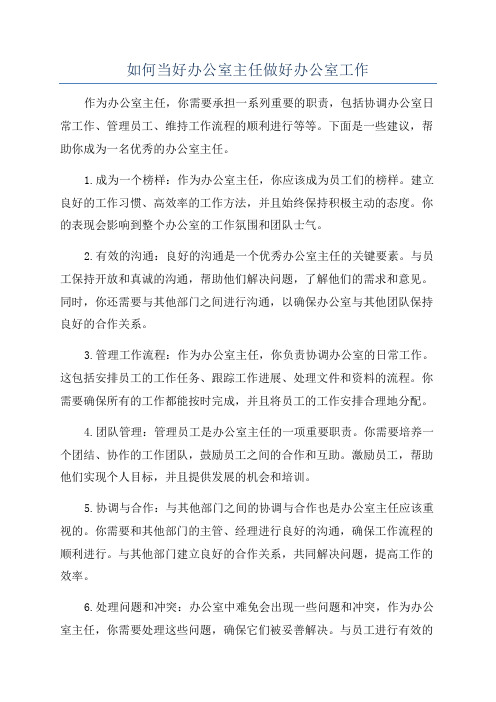 如何当好办公室主任做好办公室工作

作为办公室主任，你需要承担一系列重要的职责，包括协调办公室日常工作、管理员工、维持工作流程的顺利进行等等。下面是一些建议，帮助你成为一名优秀的办公室主任。

1.成为一个榜样：作为办公室主任，你应该成为员工们的榜样。建立良好的工作习惯、高效率的工作方法，并且始终保持积极主动的态度。你的表现会影响到整个办公室的工作氛围和团队士气。

2.有效的沟通：良好的沟通是一个优秀办公室主任的关键要素。与员工保持开放和真诚的沟通，帮助他们解决问题，了解他们的需求和意见。同时，你还需要与其他部门之间进行沟通，以确保办公室与其他团队保持良好的合作关系。

3.管理工作流程：作为办公室主任，你负责协调办公室的日常工作。这包括安排员工的工作任务、跟踪工作进展、处理文件和资料的流程。你需要确保所有的工作都能按时完成，并且将员工的工作安排合理地分配。

4.团队管理：管理员工是办公室主任的一项重要职责。你需要培养一个团结、协作的工作团队，鼓励员工之间的合作和互助。激励员工，帮助他们实现个人目标，并且提供发展的机会和培训。

5.协调与合作：与其他部门之间的协调与合作也是办公室主任应该重视的。你需要和其他部门的主管、经理进行良好的沟通，确保工作流程的顺利进行。与其他部门建立良好的合作关系，共同解决问题，提高工作的效率。

6.处理问题和冲突：办公室中难免会出现一些问题和冲突，作为办公室主任，你需要处理这些问题，确保它们被妥善解决。与员工进行有效的